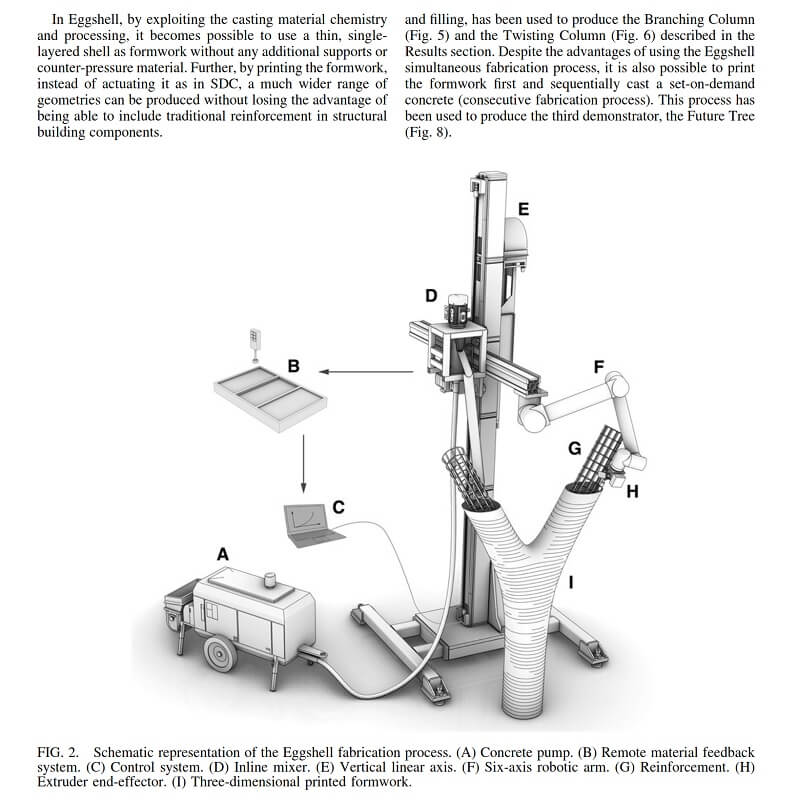 In Eggshell, by exploiting the casting material chemistry and processing, it becomes possible to use a thin, single-layered shell as formwork without any additional supports or counter-pressure material. Further, by printing the formwork, instead of actuating it as in SDC, a much wider range of geometries can be produced without losing the advantage of being able to include traditional reinforcement in structural building components.

and filling, has been used to produce the Branching Column (Fig. 5) and the Twisting Column (Fig. 6) described in the Results section. Despite the advantages of using the Eggshell simultaneous fabrication process, it is also possible to print the formwork first and sequentially cast a set-on-demand concrete (consecutive fabrication process). This process has been used to produce the third demonstrator, the Future Tree (Fig. 8).

E

D

B

F

G

H

C

A

I

FIG. 2. Schematic representation of the Eggshell fabrication process. (A) Concrete pump. (B) Remote material feedback system. (C) Control system. (D) Inline mixer. (E) Vertical linear axis. (F) Six-axis robotic arm. (G) Reinforcement. (H) Extruder end-effector. (I) Three-dimensional printed formwork.